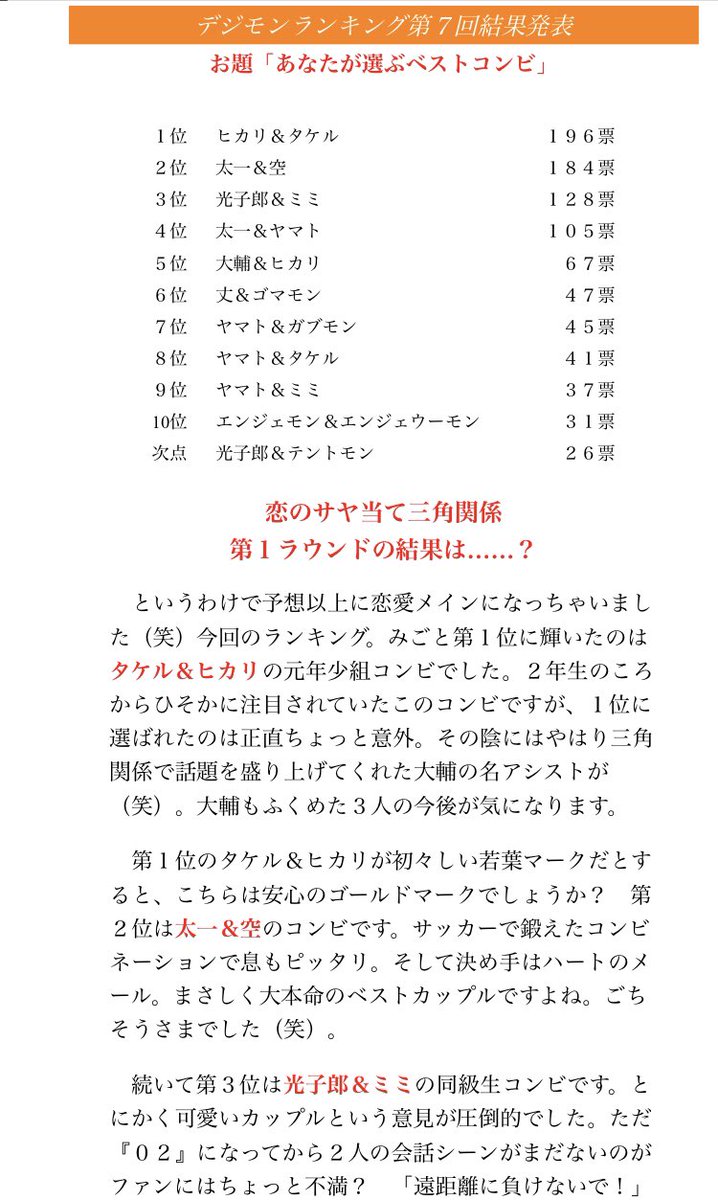 デジモンランキング第７回結果発表

お題「あなたが選ぶベストコンビ」

| | | |
|---|---|---|
| １位 | ヒカリ＆タケル | １９６票 |
| ２位 | 太一＆空 | １８４票 |
| ３位 | 光子郎＆ミミ | １２８票 |
| ４位 | 太一＆ヤマト | １０５票 |
| ５位 | 大輔＆ヒカリ | ６７票 |
| ６位 | 丈＆ゴマモン | ４７票 |
| ７位 | ヤマト＆ガブモン | ４５票 |
| ８位 | ヤマト＆タケル | ４１票 |
| ９位 | ヤマト＆ミミ | ３７票 |
| 10位 | エンジェモン＆エンジェウーモン | ３１票 |
| 次点 | 光子郎＆テントモン | ２６票 |

恋のサヤ当て三角関係
第１ラウンドの結果は……？

というわけで予想以上に恋愛メインになっちゃいました（笑）今回のランキング。みごと第１位に輝いたのはタケル＆ヒカリの元年少組コンビでした。２年生のころからひそかに注目されていたこのコンビですが、１位に選ばれたのは正直ちょっと意外。その陰にはやはり三角関係で話題を盛り上げてくれた大輔の名アシストが（笑）。大輔もふくめた３人の今後が気になります。

第１位のタケル＆ヒカリが初々しい若葉マークだとすると、こちらは安心のゴールドマークでしょうか？　第２位は太一＆空のコンビです。サッカーで鍛えたコンビネーションで息もピッタリ。そして決め手はハートのメール。まさしく大本命のベストカップルですよね。ごちそうさまでした（笑）。

続いて第３位は光子郎＆ミミの同級生コンビです。とにかく可愛いカップルという意見が圧倒的でした。ただ『０２』になってから２人の会話シーンがまだないのがファンにはちょっと不満？　「遠距離に負けないで！」